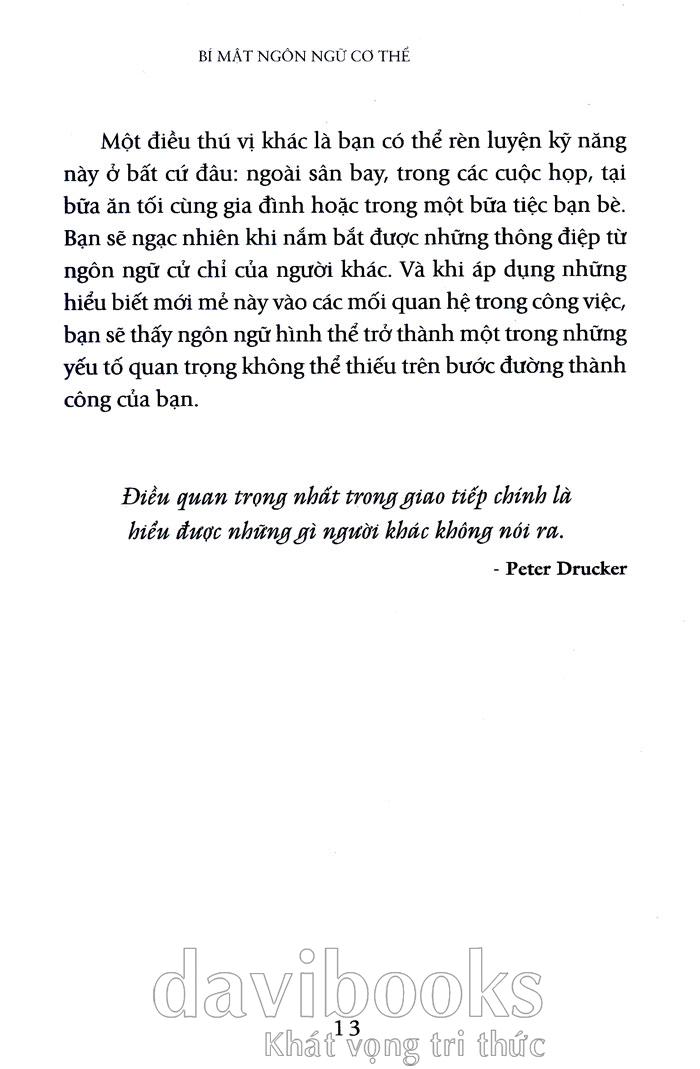 BÍ MẬT NGÔN NGỮ CƠ THỂ

Một điều thú vị khác là bạn có thể rèn luyện kỹ năng này ở bất cứ đâu: ngoài sân bay, trong các cuộc họp, tại bữa ăn tối cùng gia đình hoặc trong một bữa tiệc bạn bè. Bạn sẽ ngạc nhiên khi nắm bắt được những thông điệp từ ngôn ngữ cử chỉ của người khác. Và khi áp dụng những hiểu biết mới mẻ này vào các mối quan hệ trong công việc, bạn sẽ thấy ngôn ngữ hình thể trở thành một trong những yếu tố quan trọng không thể thiếu trên bước đường thành công của bạn.

Điều quan trọng nhất trong giao tiếp chính là hiểu được những gì người khác không nói ra.

- Peter Drucker

davibooks
13
Khát vọng tri thức